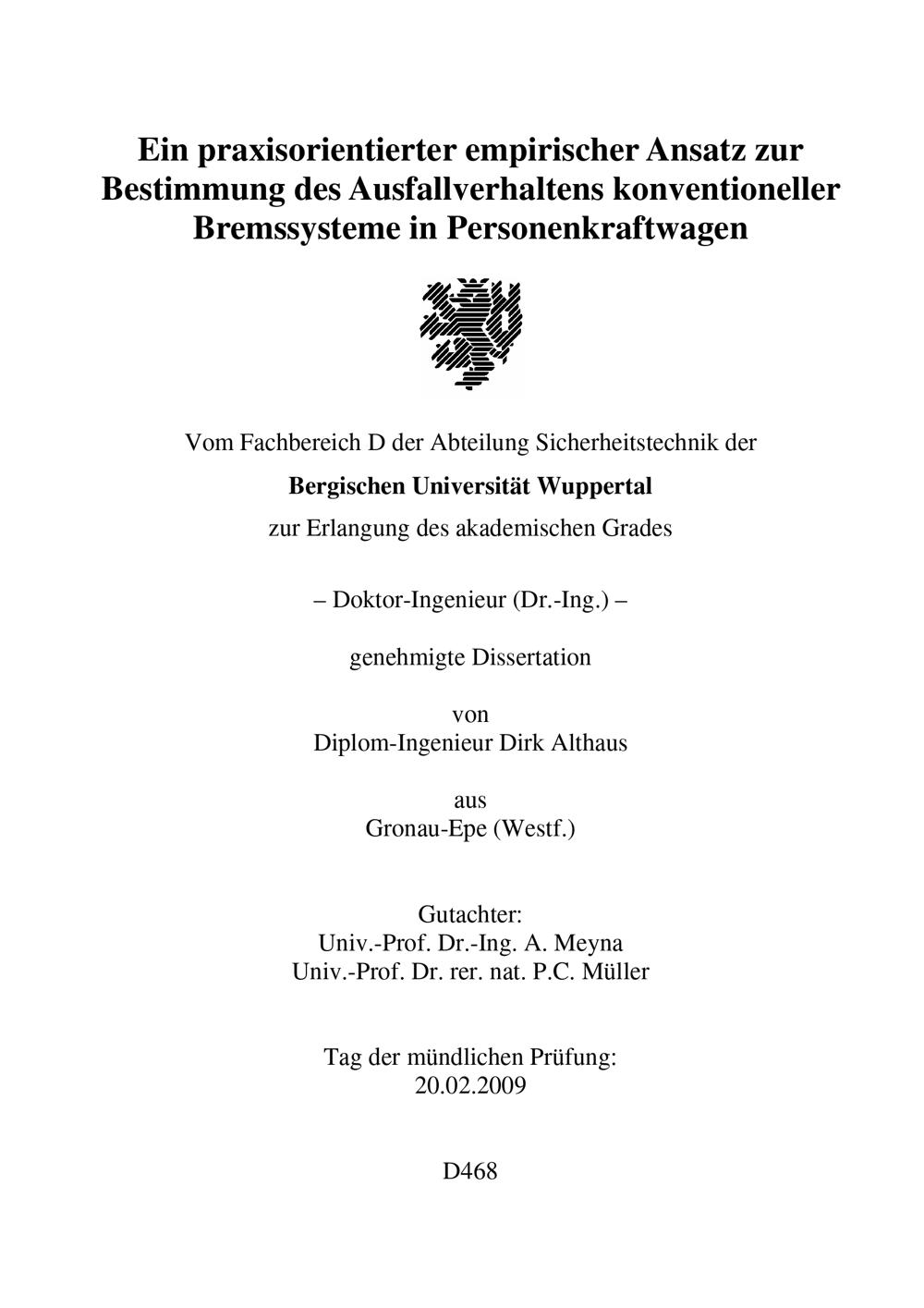 Ein praxisorientierter empirischer Ansatz zur Bestimmung des Ausfallverhaltens konventioneller Bremssysteme in Personenkraftwagen

Vom Fachbereich D der Abteilung Sicherheitstechnik der

Bergischen Universität Wuppertal

zur Erlangung des akademischen Grades

– Doktor-Ingenieur (Dr.-Ing.) –

genehmigte Dissertation

von
Diplom-Ingenieur Dirk Althaus

aus
Gronau-Epe (Westf.)

Gutachter:
Univ.-Prof. Dr.-Ing. A. Meyna
Univ.-Prof. Dr. rer. nat. P.C. Müller

Tag der mündlichen Prüfung:
20.02.2009

D468